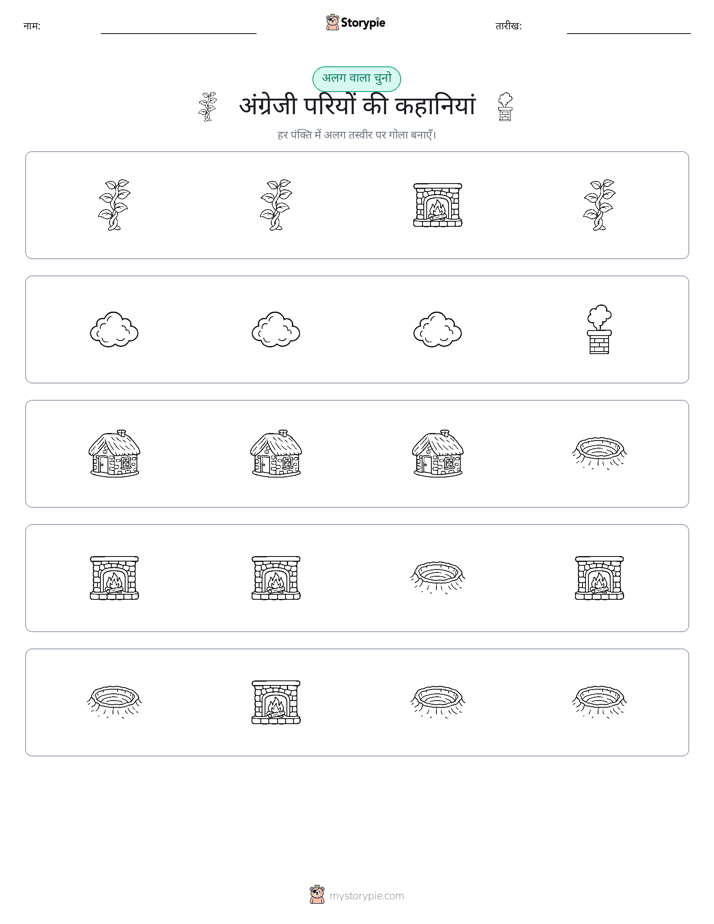 नाम:

Storypie

तारीख:

अलग वाला चुनो

अंग्रेजी परियों की कहानियां

हर पंक्ति में अलग तस्वीर पर गोला बनाएँ।

mystorypie.com